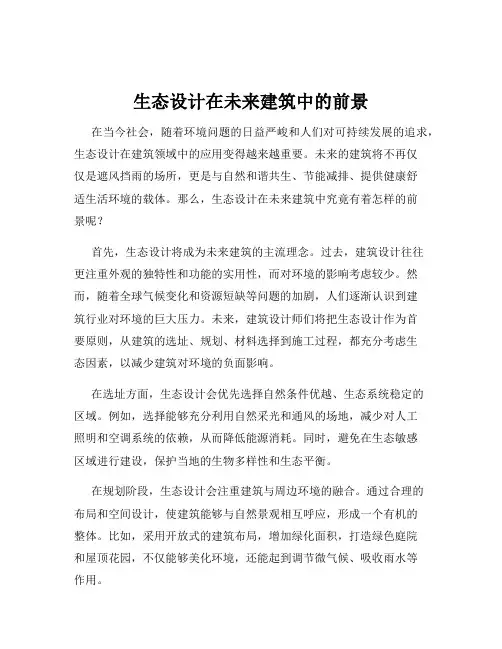 生态设计在未来建筑中的前景

在当今社会，随着环境问题的日益严峻和人们对可持续发展的追求，生态设计在建筑领域中的应用变得越来越重要。未来的建筑将不再仅仅是遮风挡雨的场所，更是与自然和谐共生、节能减排、提供健康舒适生活环境的载体。那么，生态设计在未来建筑中究竟有着怎样的前景呢？

首先，生态设计将成为未来建筑的主流理念。过去，建筑设计往往更注重外观的独特性和功能的实用性，而对环境的影响考虑较少。然而，随着全球气候变化和资源短缺等问题的加剧，人们逐渐认识到建筑行业对环境的巨大压力。未来，建筑设计师们将把生态设计作为首要原则，从建筑的选址、规划、材料选择到施工过程，都充分考虑生态因素，以减少建筑对环境的负面影响。

在选址方面，生态设计会优先选择自然条件优越、生态系统稳定的区域。例如，选择能够充分利用自然采光和通风的场地，减少对人工照明和空调系统的依赖，从而降低能源消耗。同时，避免在生态敏感区域进行建设，保护当地的生物多样性和生态平衡。

在规划阶段，生态设计会注重建筑与周边环境的融合。通过合理的布局和空间设计，使建筑能够与自然景观相互呼应，形成一个有机的整体。比如，采用开放式的建筑布局，增加绿化面积，打造绿色庭院和屋顶花园，不仅能够美化环境，还能起到调节微气候、吸收雨水等作用。